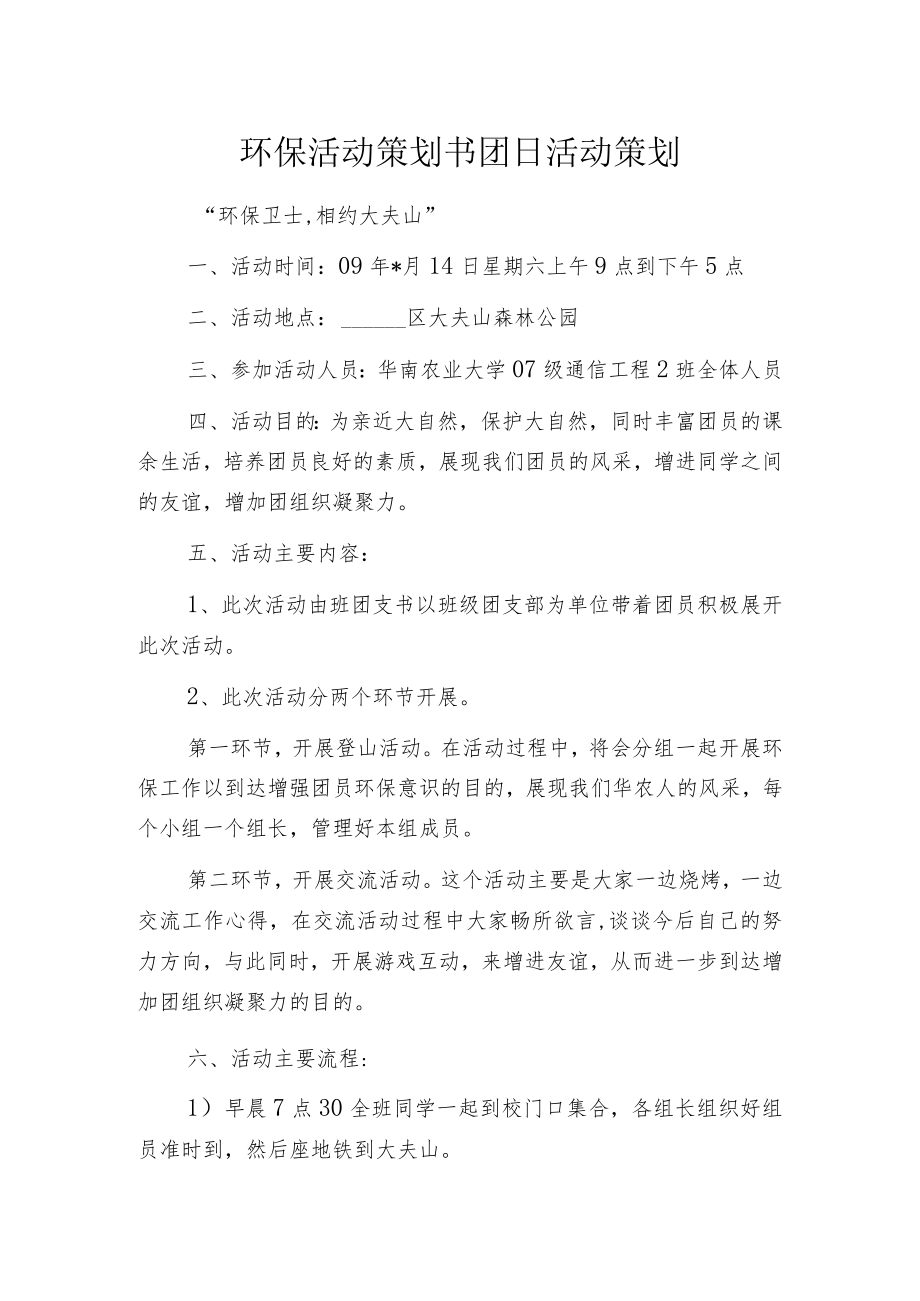 环保活动策划书团日活动策划

“环保卫士,相约大夫山”

一、活动时间：09年*月14日星期六上午9点到下午5点

二、活动地点：______区大夫山森林公园

三、参加活动人员：华南农业大学07级通信工程2班全体人员

四、活动目的：为亲近大自然，保护大自然，同时丰富团员的课余生活，培养团员良好的素质，展现我们团员的风采，增进同学之间的友谊，增加团组织凝聚力。

五、活动主要内容：

1、此次活动由班团支书以班级团支部为单位带着团员积极展开此次活动。

2、此次活动分两个环节开展。

第一环节，开展登山活动。在活动过程中，将会分组一起开展环保工作以到达增强团员环保意识的目的，展现我们华农人的风采，每个小组一个组长，管理好本组成员。

第二环节，开展交流活动。这个活动主要是大家一边烧烤，一边交流工作心得，在交流活动过程中大家畅所欲言,谈谈今后自己的努力方向，与此同时，开展游戏互动，来增进友谊，从而进一步到达增加团组织凝聚力的目的。

六、活动主要流程：

1）早晨7点30全班同学一起到校门口集合，各组长组织好组员准时到，然后座地铁到大夫山。